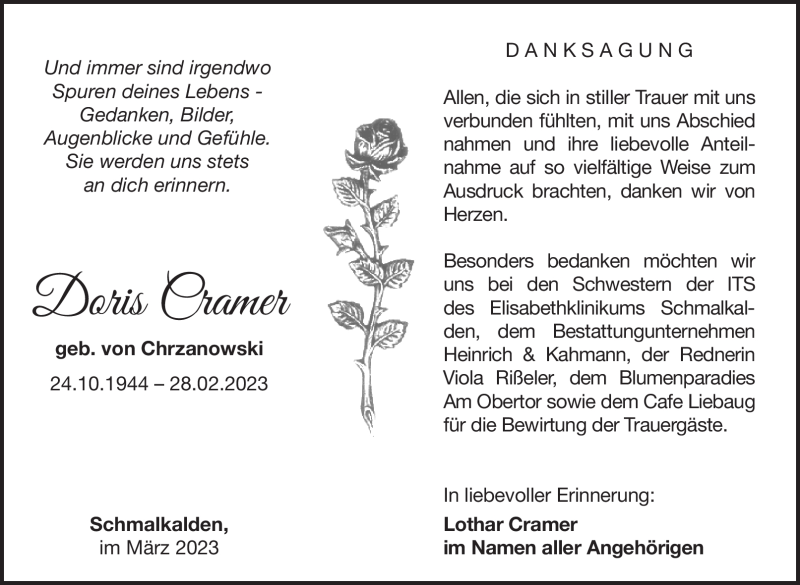 Und immer sind irgendwo Spuren deines Lebens - Gedanken, Bilder, Augenblicke und Gefühle. Sie werden uns stets an dich erinnern.

Doris Cramer

geb. von Chrzanowski

24.10.1944 – 28.02.2023

Schmalkalden, im März 2023

DANKSAGUNG

Allen, die sich in stiller Trauer mit uns verbunden fühlten, mit uns Abschied nahmen und ihre liebevolle Anteilnahme auf so vielfältige Weise zum Ausdruck brachten, danken wir von Herzen.

Besonders bedanken möchten wir uns bei den Schwestern der ITS des Elisabethklinikums Schmalkalden, dem Bestattungunternehmen Heinrich & Kahmann, der Rednerin Viola Rißeler, dem Blumenparadies Am Obertor sowie dem Cafe Liebaug für die Bewirtung der Trauergäste.

In liebevoller Erinnerung:
Lothar Cramer
im Namen aller Angehörigen